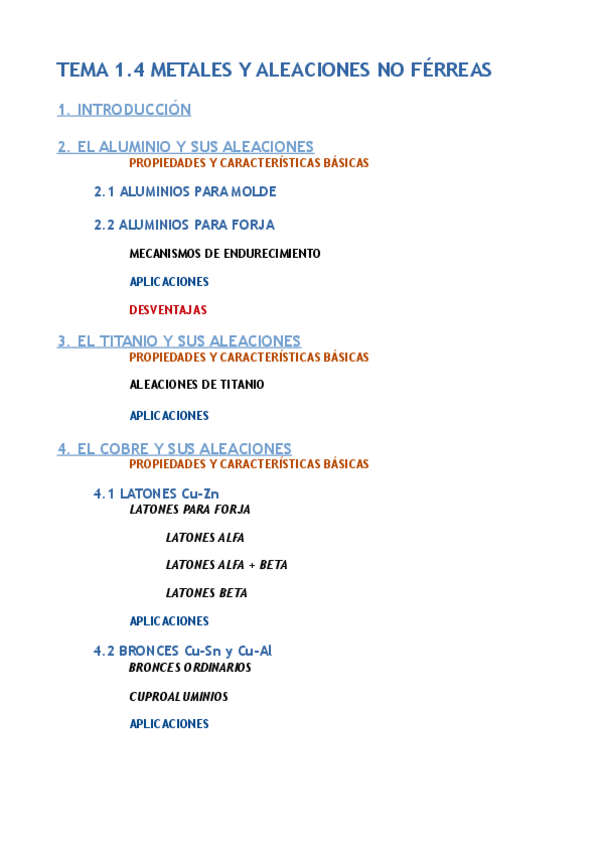 TEMA 1.4 METALES Y ALEACIONES NO FÉRREAS

1. INTRODUCCIÓN

2. EL ALUMINIO Y SUS ALEACIONES
PROPIEDADES Y CARACTERÍSTICAS BÁSICAS

2.1 ALUMINIOS PARA MOLDE

2.2 ALUMINIOS PARA FORJA

MECANISMOS DE ENDURECIMIENTO

APLICACIONES

DESVENTAJAS

3. EL TITANIO Y SUS ALEACIONES
PROPIEDADES Y CARACTERÍSTICAS BÁSICAS

ALEACIONES DE TITANIO

APLICACIONES

4. EL COBRE Y SUS ALEACIONES
PROPIEDADES Y CARACTERÍSTICAS BÁSICAS

4.1 LATONES Cu-Zn
LATONES PARA FORJA

LATONES ALFA

LATONES ALFA + BETA

LATONES BETA

APLICACIONES

4.2 BRONCES Cu-Sn y Cu-Al
BRONCES ORDINARIOS

CUPROALUMINIOS

APLICACIONES